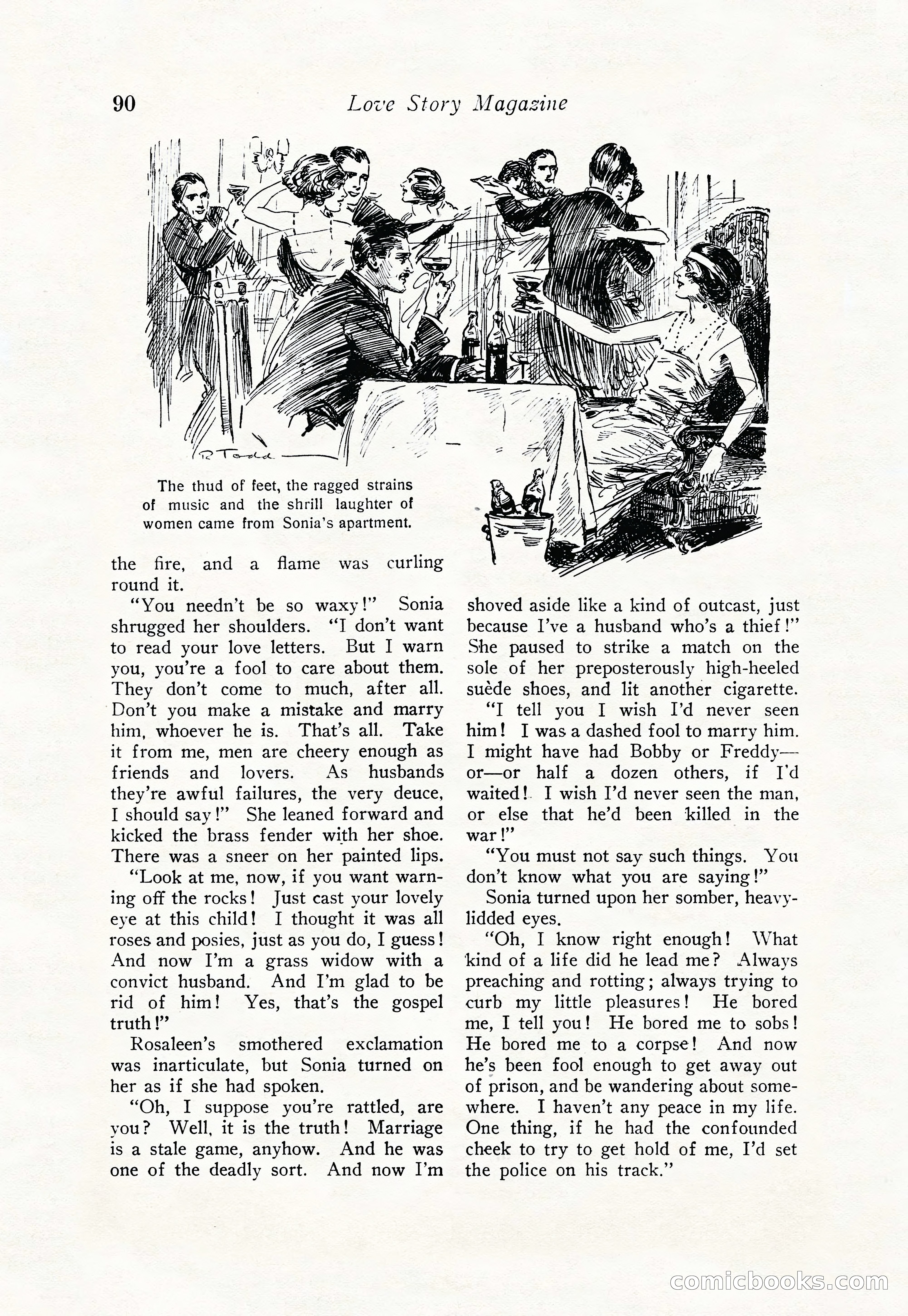 90 Love Story Magazine

R Todd

The thud of feet, the ragged strains of music and the shrill laughter of women came from Sonia's apartment.

the fire, and a flame was curling round it.

"You needn't be so waxy!" Sonia shrugged her shoulders. "I don't want to read your love letters. But I warn you, you're a fool to care about them. They don't come to much, after all. Don't you make a mistake and marry him, whoever he is. That's all. Take it from me, men are cheery enough as friends and lovers. As husbands they're awful failures, the very deuce, I should say!" She leaned forward and kicked the brass fender with her shoe. There was a sneer on her painted lips.

"Look at me, now, if you want warning off the rocks! Just cast your lovely eye at this child! I thought it was all roses and posies, just as you do, I guess! And now I'm a grass widow with a convict husband. And I'm glad to be rid of him! Yes, that's the gospel truth!"

Rosaleen's smothered exclamation was inarticulate, but Sonia turned on her as if she had spoken.

"Oh, I suppose you're rattled, are you? Well, it is the truth! Marriage is a stale game, anyhow. And he was one of the deadly sort. And now I'm shoved aside like a kind of outcast, just because I've a husband who's a thief!" She paused to strike a match on the sole of her preposterously high-heeled suède shoes, and lit another cigarette.

"I tell you I wish I'd never seen him! I was a dashed fool to marry him. I might have had Bobby or Freddy—or—or half a dozen others, if I'd waited! I wish I'd never seen the man, or else that he'd been killed in the war!"

"You must not say such things. You don't know what you are saying!"

Sonia turned upon her somber, heavy-lidded eyes.

"Oh, I know right enough! What kind of a life did he lead me? Always preaching and rotting; always trying to curb my little pleasures! He bored me, I tell you! He bored me to sobs! He bored me to a corpse! And now he's been fool enough to get away out of prison, and be wandering about somewhere. I haven't any peace in my life. One thing, if he had the confounded cheek to try to get hold of me, I'd set the police on his track."

comicbooks.com